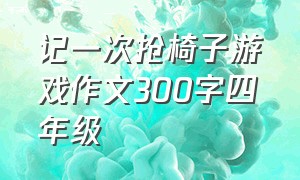 记一次抢椅子游戏作文300字四年级